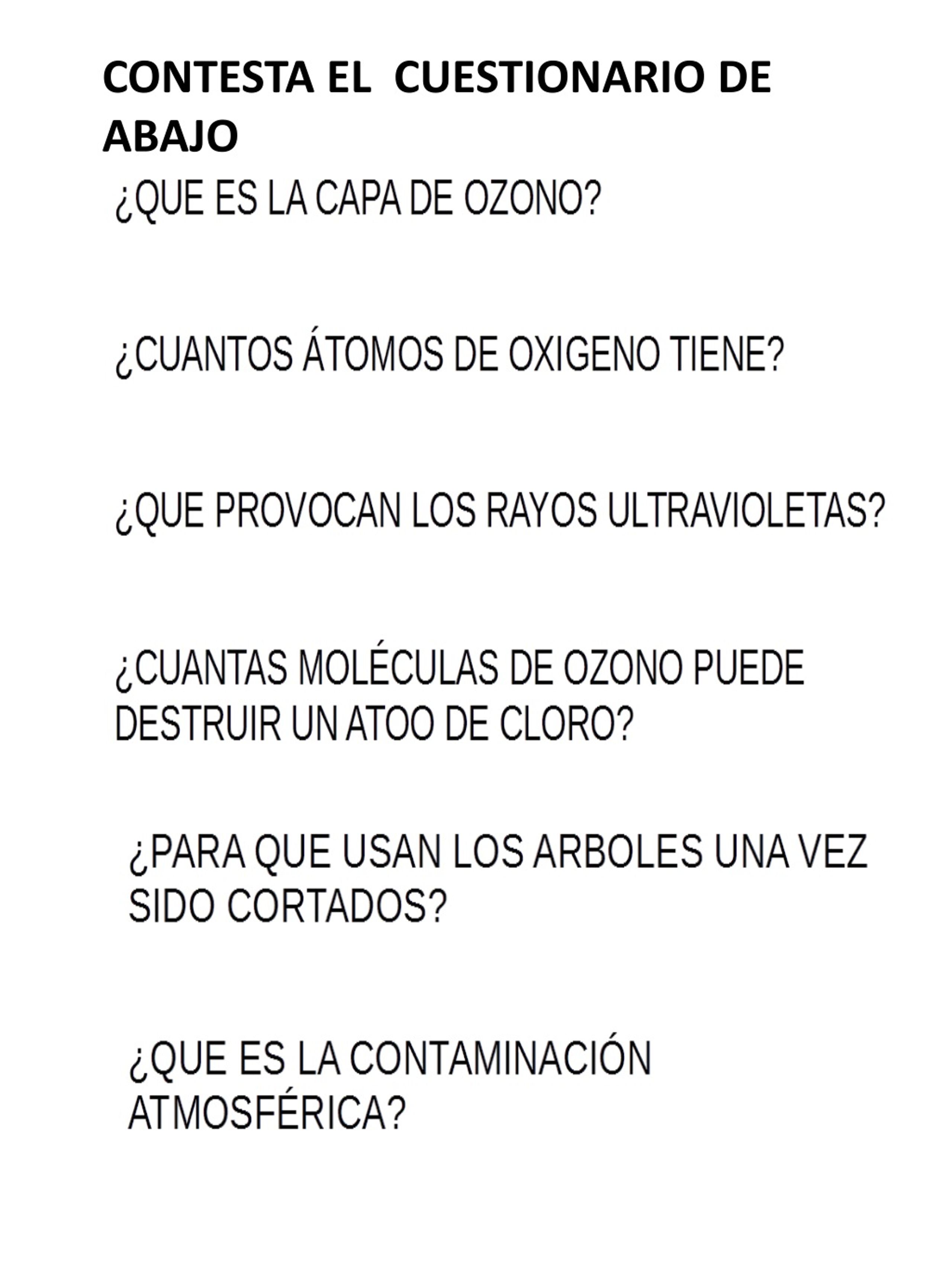 CONTESTA EL CUESTIONARIO DE ABAJO

¿QUE ES LA CAPA DE OZONO?

¿CUANTOS ÁTOMOS DE OXIGENO TIENE?

¿QUE PROVOCAN LOS RAYOS ULTRAVIOLETAS?

¿CUANTAS MOLÉCULAS DE OZONO PUEDE DESTRUIR UN ATOO DE CLORO?

¿PARA QUE USAN LOS ARBOLES UNA VEZ SIDO CORTADOS?

¿QUE ES LA CONTAMINACIÓN ATMOSFÉRICA?